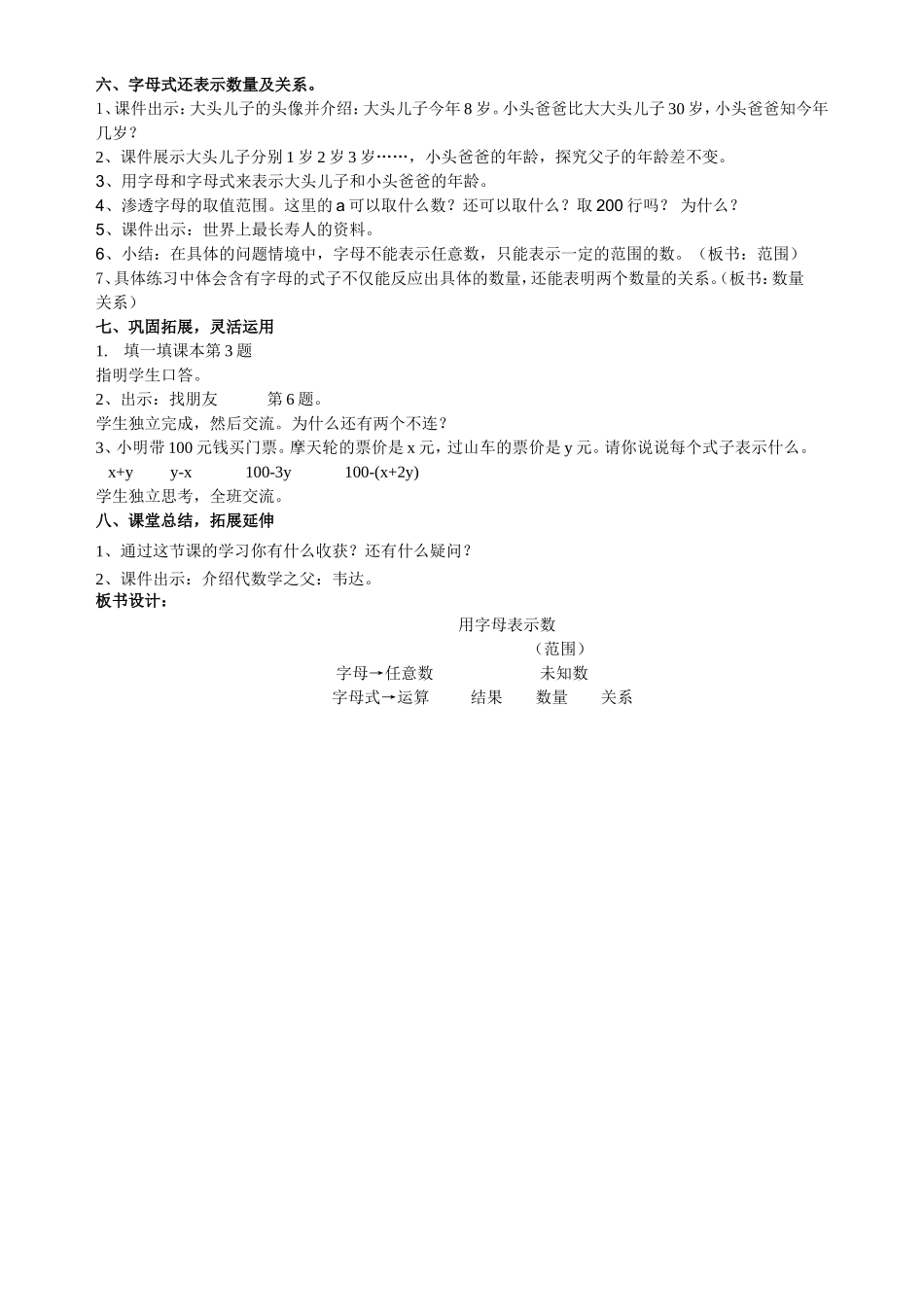 六、字母式还表示数量及关系。
1、课件出示：大头儿子的头像并介绍：大头儿子今年 8 岁。小头爸爸比大大头儿子 30 岁，小头爸爸知今年几岁？
2、课件展示大头儿子分别 1 岁 2 岁 3 岁……，小头爸爸的年龄，探究父子的年龄差不变。
3、用字母和字母式来表示大头儿子和小头爸爸的年龄。
4、渗透字母的取值范围。这里的 a 可以取什么数？还可以取什么？取 200 行吗？ 为什么？
5、课件出示：世界上最长寿人的资料。
6、小结：在具体的问题情境中，字母不能表示任意数，只能表示一定的范围的数。（板书：范围）
7、具体练习中体会含有字母的式子不仅能反应出具体的数量，还能表明两个数量的关系。（板书：数量关系）
七、巩固拓展，灵活运用
1. 填一填课本第 3 题
指明学生口答。
2、出示：找朋友 第 6 题。
学生独立完成，然后交流。为什么还有两个不连？
3、小明带 100 元钱买门票。摩天轮的票价是 x 元，过山车的票价是 y 元。请你说说每个式子表示什么。
x+y y-x 100-3y 100-(x+2y)
学生独立思考，全班交流。
八、课堂总结，拓展延伸
1、通过这节课的学习你有什么收获？还有什么疑问？
2、课件出示：介绍代数学之父：韦达。
板书设计：
用字母表示数
（范围）
字母→任意数 未知数
字母式→运算 结果 数量 关系